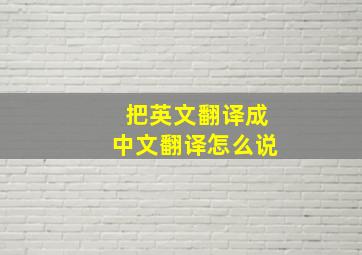 把英文翻译成
中文翻译怎么说